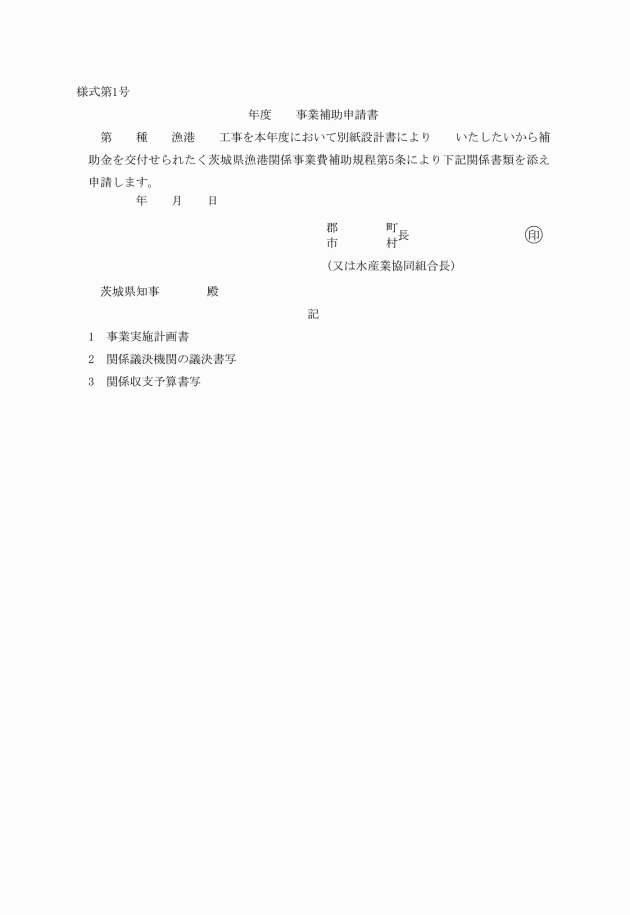 様式第1号

年度　　事業補助申請書

第　　種　　漁港　　工事を本年度において別紙設計書により　　いたしたいから補助金を交付せられたく茨城県漁港関係事業費補助規程第5条により下記関係書類を添え申請します。

年　　月　　日

郡　　町
市　　村長　　㊞

(又は水産業協同組合長)

茨城県知事　　　殿

記

1　事業実施計画書
2　関係議決機関の議決書写
3　関係収支予算書写